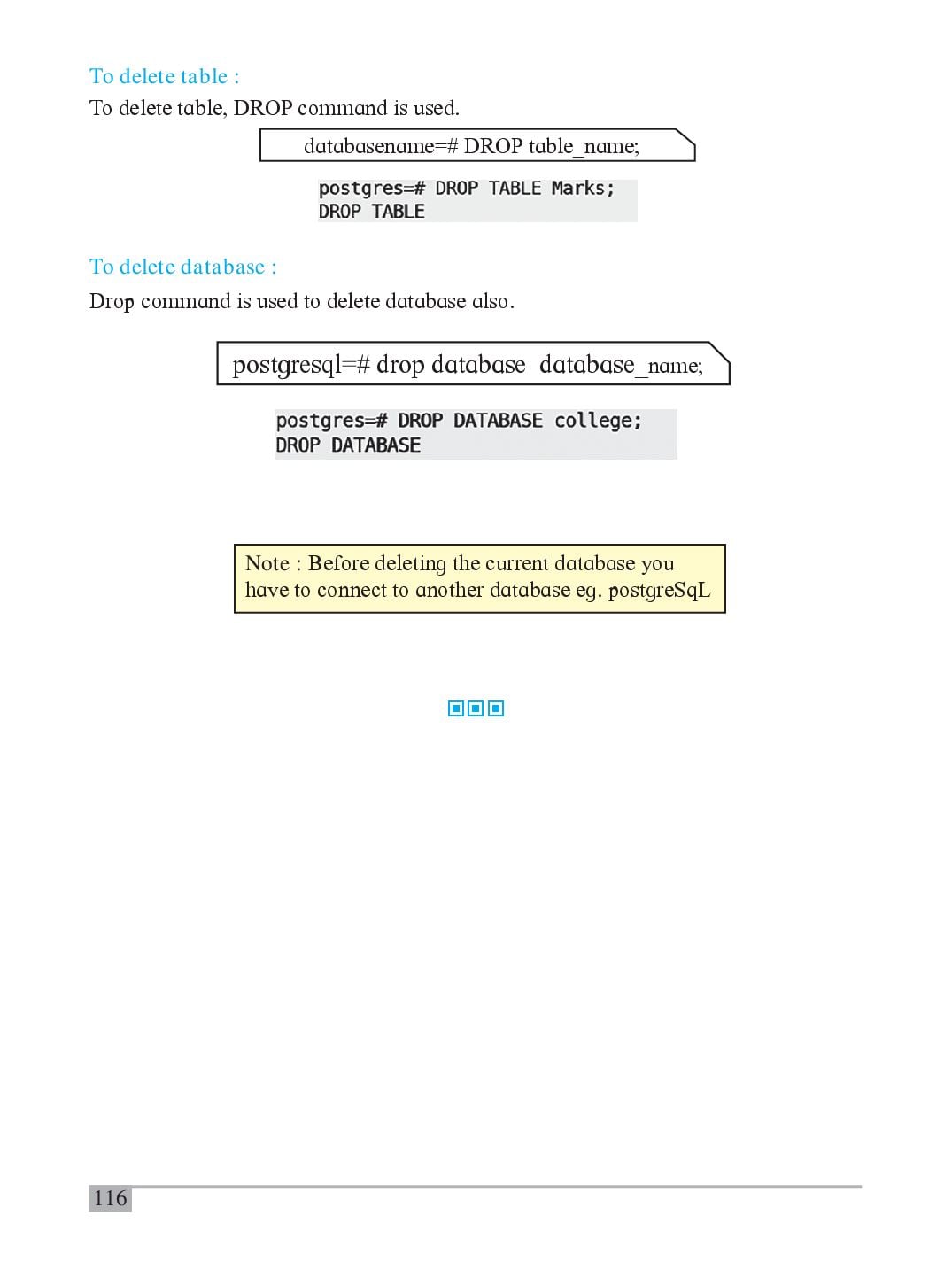 To delete table :

To delete table, DROP command is used.

databasename=# DROP table_name;

postgres=# DROP TABLE Marks;
DROP TABLE

To delete database :

Drop command is used to delete database also.

postgresql=# drop database database_name;

postgres=# DROP DATABASE college;
DROP DATABASE

Note : Before deleting the current database you have to connect to another database eg. postgreSqL

116